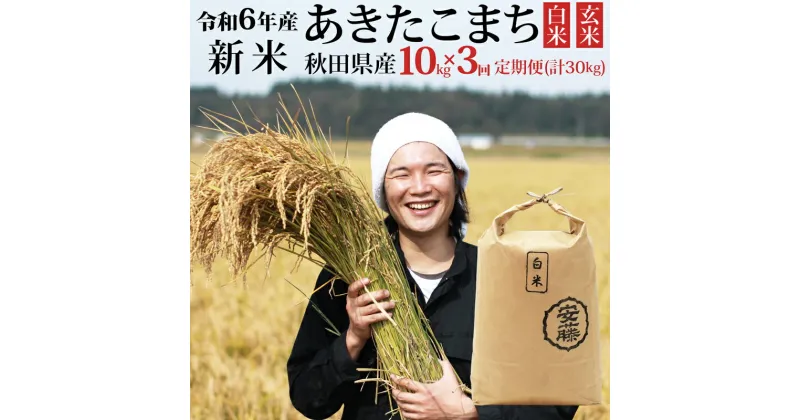 令和6年産
新米
あきたこまち
白米 玄米
秋田県産 10kg×3回 定期便(計30kg)

白米
安藤